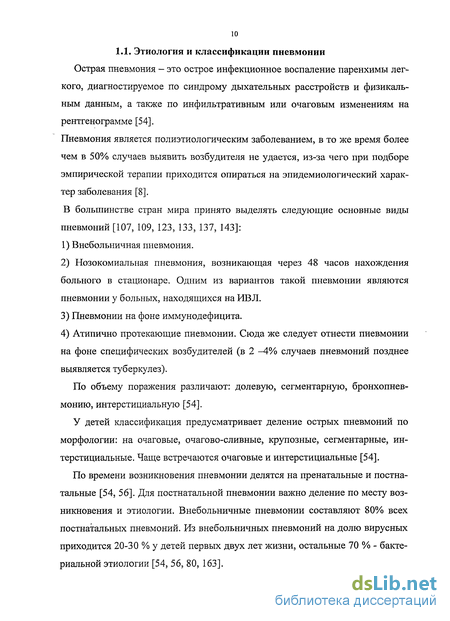 10

1.1. Этиология и классификации пневмонии

Острая пневмония – это острое инфекционное воспаление паренхимы легкого, диагностируемое по синдрому дыхательных расстройств и физикальным данным, а также по инфильтративным или очаговым изменениям на рентгенограмме [54].

Пневмония является полиэтиологическим заболеванием, в то же время более чем в 50% случаев выявить возбудителя не удается, из-за чего при подборе эмпирической терапии приходится опираться на эпидемиологический характер заболевания [8].

В большинстве стран мира принято выделять следующие основные виды пневмоний [107, 109, 123, 133, 137, 143]:

1) Внебольничная пневмония.

2) Нозокомиальная пневмония, возникающая через 48 часов нахождения больного в стационаре. Одним из вариантов такой пневмонии являются пневмонии у больных, находящихся на ИВЛ.

3) Пневмонии на фоне иммунодефицита.

4) Атипично протекающие пневмонии. Сюда же следует отнести пневмонии на фоне специфических возбудителей (в 2 –4% случаев пневмоний позднее выявляется туберкулез).

По объему поражения различают: долевую, сегментарную, бронхопневмонию, интерстициальную [54].

У детей классификация предусматривает деление острых пневмоний по морфологии: на очаговые, очагово-сливные, крупозные, сегментарные, интерстициальные. Чаще встречаются очаговые и интерстициальные [54].

По времени возникновения пневмонии делятся на пренатальные и постнатальные [54, 56]. Для постнатальной пневмонии важно деление по месту возникновения и этиологии. Внебольничные пневмонии составляют 80% всех постнатальных пневмоний. Из внебольничных пневмоний на долю вирусных приходится 20-30 % у детей первых двух лет жизни, остальные 70 % - бактериальной этиологии [54, 56, 80, 163].

dsLib.net
библиотека диссертаций